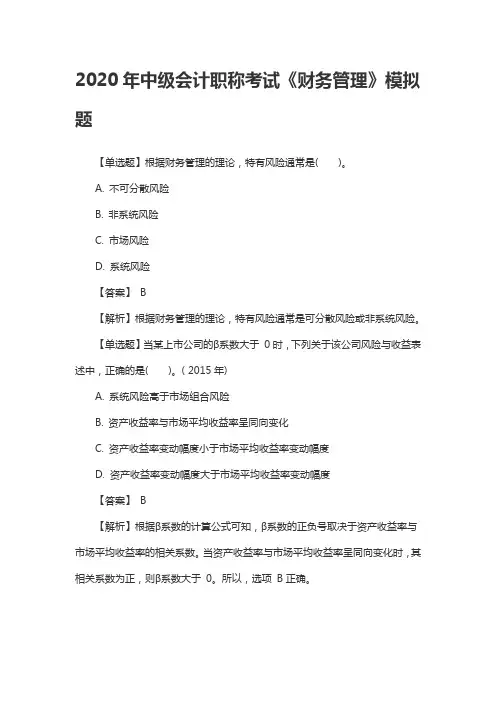 2020 年中级会计职称考试《财务管理》模拟题

【单选题】根据财务管理的理论，特有风险通常是(　　)。

A. 不可分散风险

B. 非系统风险

C. 市场风险

D. 系统风险

【答案】 B

【解析】根据财务管理的理论，特有风险通常是可分散风险或非系统风险。

【单选题】当某上市公司的β系数大于 0 时，下列关于该公司风险与收益表述中，正确的是(　　)。( 2015 年)

A. 系统风险高于市场组合风险

B. 资产收益率与市场平均收益率呈同向变化

C. 资产收益率变动幅度小于市场平均收益率变动幅度

D. 资产收益率变动幅度大于市场平均收益率变动幅度

【答案】 B

【解析】根据β系数的计算公式可知，β系数的正负号取决于资产收益率与市场平均收益率的相关系数。当资产收益率与市场平均收益率呈同向变化时，其相关系数为正，则β系数大于 0。所以，选项 B 正确。